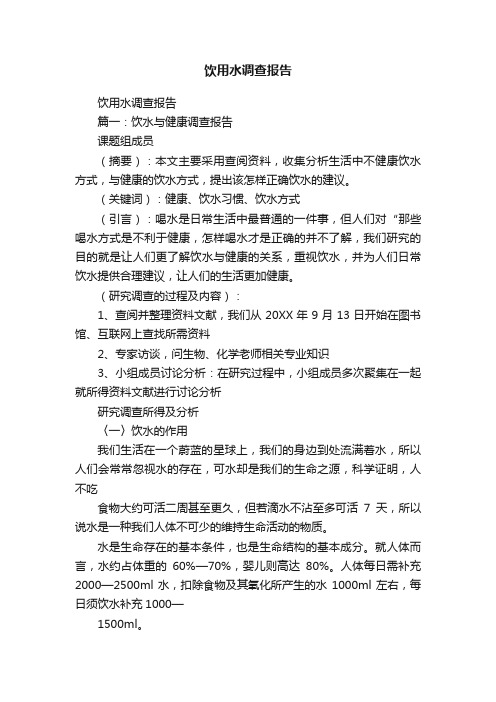 饮用水调查报告

饮用水调查报告

篇一：饮水与健康调查报告

课题组成员

（摘要）：本文主要采用查阅资料，收集分析生活中不健康饮水方式，与健康的饮水方式，提出该怎样正确饮水的建议。

（关键词）：健康、饮水习惯、饮水方式

（引言）：喝水是日常生活中最普通的一件事，但人们对“那些喝水方式是不利于健康，怎样喝水才是正确的并不了解，我们研究的目的就是让人们更了解饮水与健康的关系，重视饮水，并为人们日常饮水提供合理建议，让人们的生活更加健康。

（研究调查的过程及内容）：

1、查阅并整理资料文献，我们从 20XX 年 9 月 13 日开始在图书馆、互联网上查找所需资料

2、专家访谈，问生物、化学老师相关专业知识

3、小组成员讨论分析：在研究过程中，小组成员多次聚集在一起就所得资料文献进行讨论分析

研究调查所得及分析

（一）饮水的作用

我们生活在一个蔚蓝的星球上，我们的身边到处流满着水，所以人们会常常忽视水的存在，可水却是我们的生命之源，科学证明，人不吃

食物大约可活二周甚至更久，但若滴水不沾至多可活 7 天，所以说水是一种我们人体不可少的维持生命活动的物质。

水是生命存在的基本条件，也是生命结构的基本成分。就人体而言，水约占体重的 60%—70%，婴儿则高达 80%。人体每日需补充 2000—2500ml 水，扣除食物及其氧化所产生的水 1000ml 左右，每日须饮水补充 1000—

1500ml。